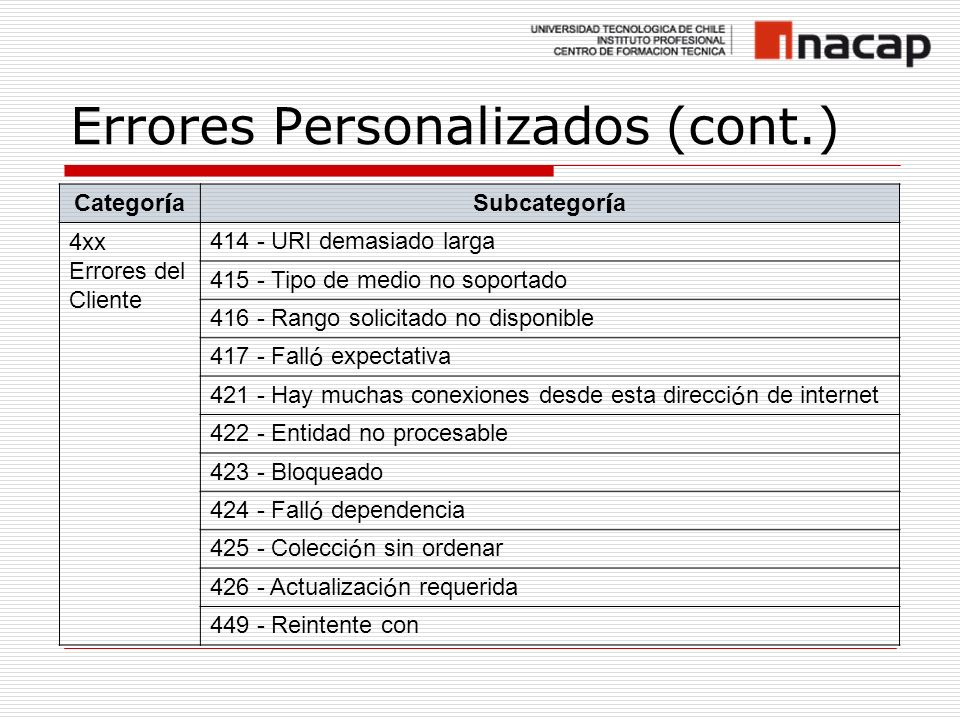 UNIVERSIDAD TECNOLOGICA DE CHILE
INSTITUTO PROFESIONAL
CENTRO DE FORMACION TECNICA

inacap

Errores Personalizados (cont.)

| Categoría | Subcategoría |
|---|---|
| 4xx Errores del Cliente | 414 - URI demasiado larga |
| | 415 - Tipo de medio no soportado |
| | 416 - Rango solicitado no disponible |
| | 417 - Falló expectativa |
| | 421 - Hay muchas conexiones desde esta dirección de internet |
| | 422 - Entidad no procesable |
| | 423 - Bloqueado |
| | 424 - Falló dependencia |
| | 425 - Colección sin ordenar |
| | 426 - Actualización requerida |
| | 449 - Reintente con |